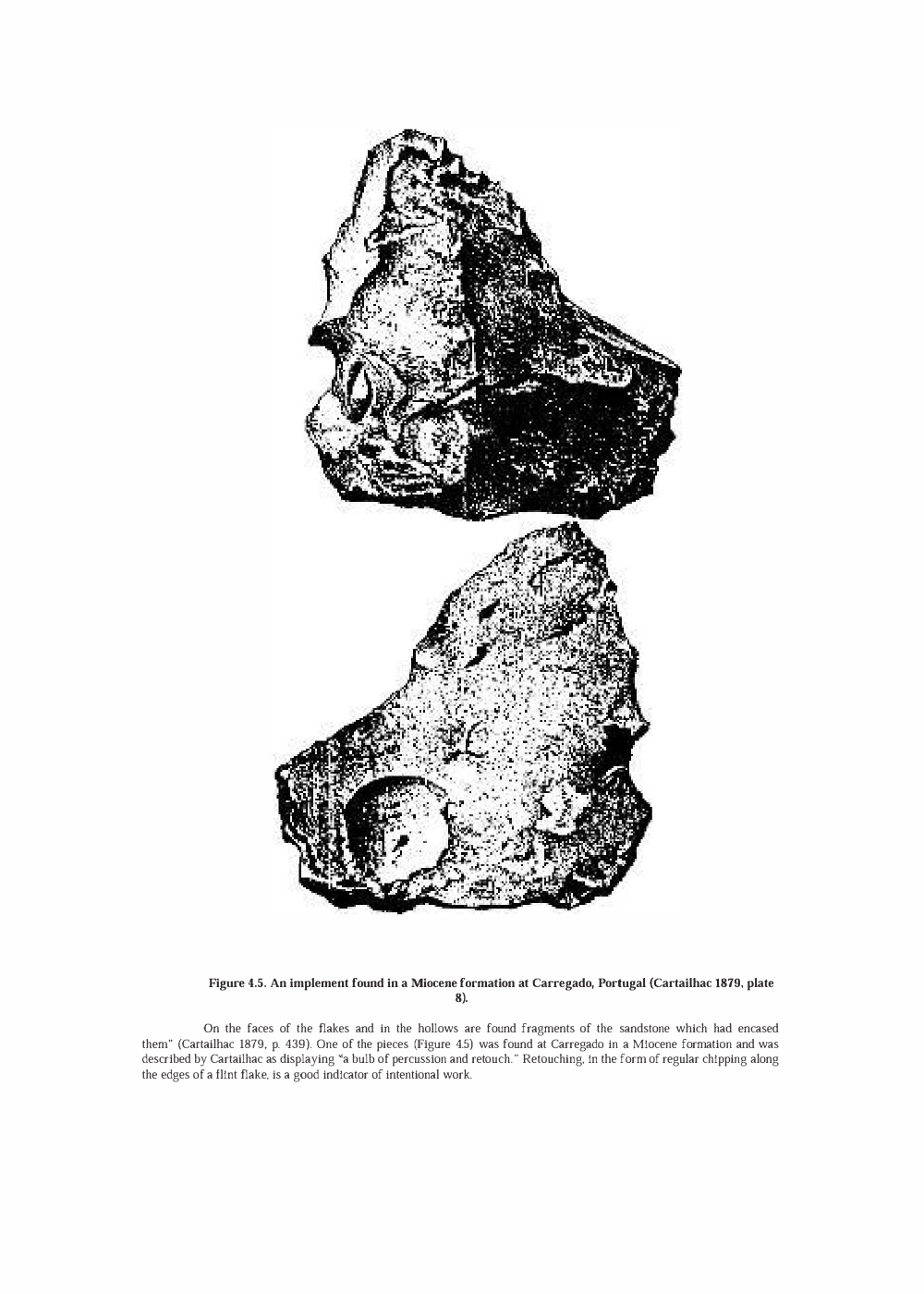 Figure 4.5. An implement found in a Miocene formation at Carregado, Portugal (Cartailhac 1879, plate 8).

On the faces of the flakes and in the hollows are found fragments of the sandstone which had encased them" (Cartailhac 1879, p. 439). One of the pieces (Figure 4.5) was found at Carregado in a Miocene formation and was described by Cartailhac as displaying "a bulb of percussion and retouch." Retouching, in the form of regular chipping along the edges of a flint flake, is a good indicator of intentional work.